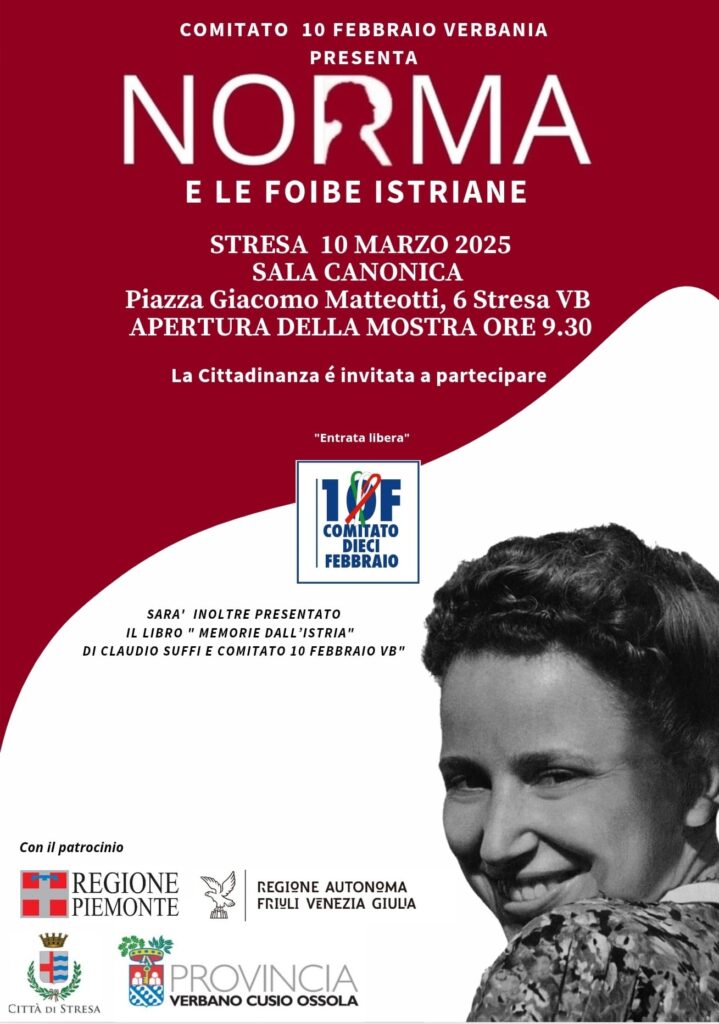 COMITATO 10 FEBBRAIO VERBANIA
PRESENTA

NORMA

E LE FOIBE ISTRIANE

STRESA 10 MARZO 2025
SALA CANONICA
Piazza Giacomo Matteotti, 6 Stresa VB
APERTURA DELLA MOSTRA ORE 9.30

La Cittadinanza é invitata a partecipare

"Entrata libera"

10F
COMITATO
DIECI
FEBBRAIO

SARA' INOLTRE PRESENTATO
IL LIBRO " MEMORIE DALL'ISTRIA"
DI CLAUDIO SUFFI E COMITATO 10 FEBBRAIO VB"

Con il patrocinio

REGIONE
PIEMONTE

REGIONE AUTONOMA
FRIULI VENEZIA GIULIA

CITTÀ DI STRESA

PROVINCIA
VERBANO CUSIO OSSOLA